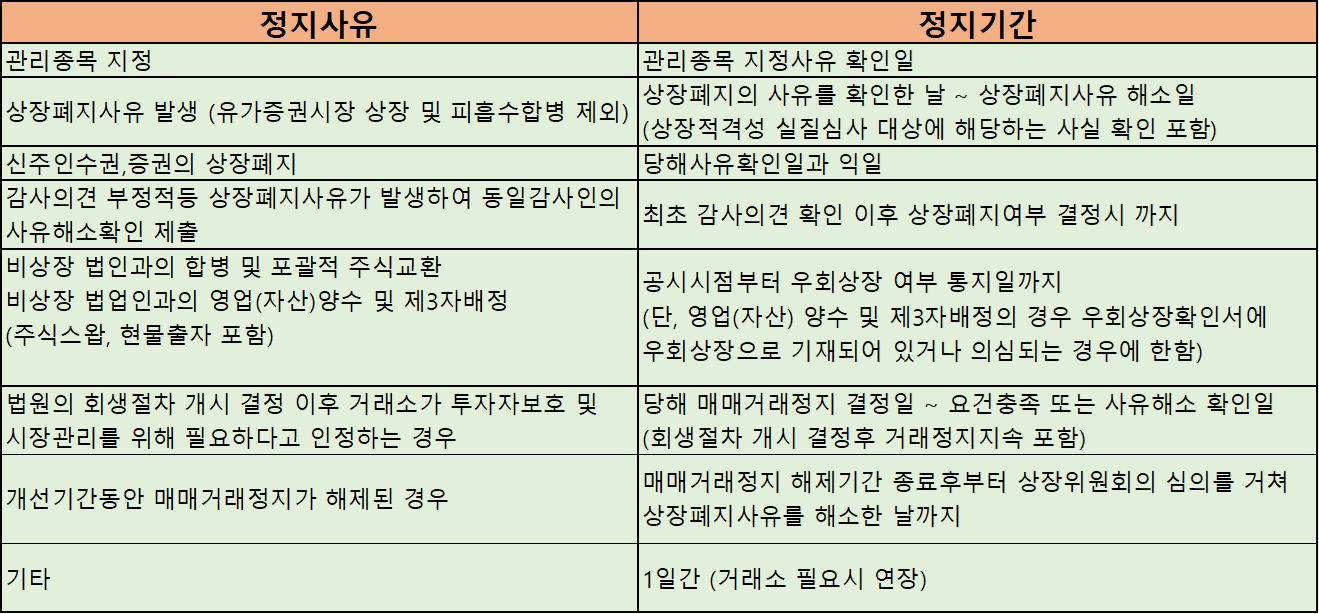 | 정지사유 | 정지기간 |
|---|---|
| 관리종목 지정 | 관리종목 지정사유 확인일 |
| 상장폐지사유 발생 (유가증권시장 상장 및 피흡수합병 제외) | 상장폐지의 사유를 확인한 날 ~ 상장폐지사유 해소일 (상장적격성 실질심사 대상에 해당하는 사실 확인 포함) |
| 신주인수권,증권의 상장폐지 | 당해사유확인일과 익일 |
| 감사의견 부정적등 상장폐지사유가 발생하여 동일감사인의 사유해소확인 제출 | 최초 감사의견 확인 이후 상장폐지여부 결정시 까지 |
| 비상장 법인과의 합병 및 포괄적 주식교환 비상장 법업인과의 영업(자산)양수 및 제3자배정 (주식스왑, 현물출자 포함) | 공시시점부터 우회상장 여부 통지일까지 (단, 영업(자산) 양수 및 제3자배정의 경우 우회상장확인서에 우회상장으로 기재되어 있거나 의심되는 경우에 한함) |
| 법원의 회생절차 개시 결정 이후 거래소가 투자자보호 및 시장관리를 위해 필요하다고 인정하는 경우 | 당해 매매거래정지 결정일 ~ 요건충족 또는 사유해소 확인일 (회생절차 개시 결정후 거래정지지속 포함) |
| 개선기간동안 매매거래정지가 해제된 경우 | 매매거래정지 해제기간 종료후부터 상장위원회의 심의를 거쳐 상장폐지사유를 해소한 날까지 |
| 기타 | 1일간 (거래소 필요시 연장) |